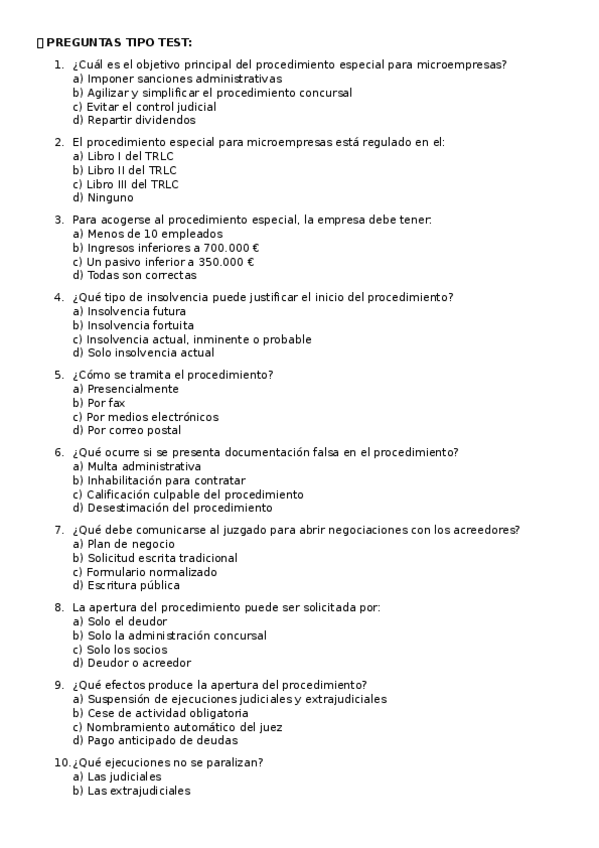 PREGUNTAS TIPO TEST:

1. ¿Cuál es el objetivo principal del procedimiento especial para microempresas?
a) Imponer sanciones administrativas
b) Agilizar y simplificar el procedimiento concursal
c) Evitar el control judicial
d) Repartir dividendos

2. El procedimiento especial para microempresas está regulado en el:
a) Libro I del TRLC
b) Libro II del TRLC
c) Libro III del TRLC
d) Ninguno

3. Para acogerse al procedimiento especial, la empresa debe tener:
a) Menos de 10 empleados
b) Ingresos inferiores a 700.000 €
c) Un pasivo inferior a 350.000 €
d) Todas son correctas

4. ¿Qué tipo de insolvencia puede justificar el inicio del procedimiento?
a) Insolvencia futura
b) Insolvencia fortuita
c) Insolvencia actual, inminente o probable
d) Solo insolvencia actual

5. ¿Cómo se tramita el procedimiento?
a) Presencialmente
b) Por fax
c) Por medios electrónicos
d) Por correo postal

6. ¿Qué ocurre si se presenta documentación falsa en el procedimiento?
a) Multa administrativa
b) Inhabilitación para contratar
c) Calificación culpable del procedimiento
d) Desestimación del procedimiento

7. ¿Qué debe comunicarse al juzgado para abrir negociaciones con los acreedores?
a) Plan de negocio
b) Solicitud escrita tradicional
c) Formulario normalizado
d) Escritura pública

8. La apertura del procedimiento puede ser solicitada por:
a) Solo el deudor
b) Solo la administración concursal
c) Solo los socios
d) Deudor o acreedor

9. ¿Qué efectos produce la apertura del procedimiento?
a) Suspensión de ejecuciones judiciales y extrajudiciales
b) Cese de actividad obligatoria
c) Nombramiento automático del juez
d) Pago anticipado de deudas

10. ¿Qué ejecuciones no se paralizan?
a) Las judiciales
b) Las extrajudiciales